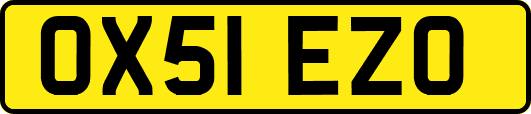 OX51 EZO